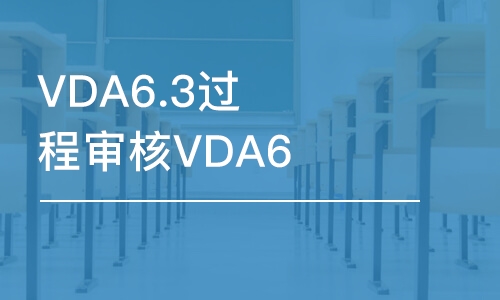 VDA6.3过程审核VDA6